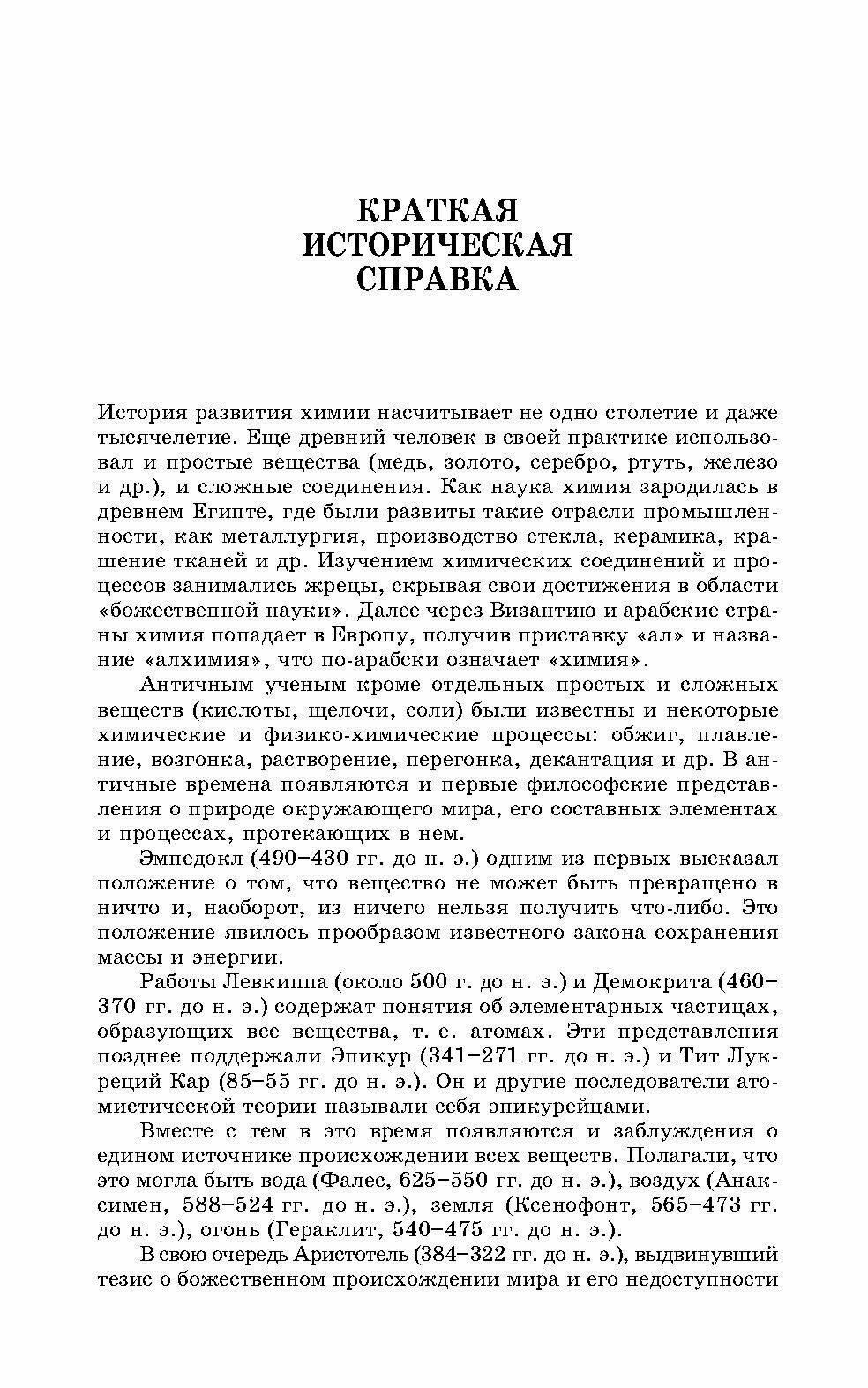 КРАТКАЯ
ИСТОРИЧЕСКАЯ
СПРАВКА

История развития химии насчитывает не одно столетие и даже тысячелетие. Еще древний человек в своей практике использовал и простые вещества (медь, золото, серебро, ртуть, железо и др.), и сложные соединения. Как наука химия зародилась в древнем Египте, где были развиты такие отрасли промышленности, как металлургия, производство стекла, керамика, крашение тканей и др. Изучением химических соединений и процессов занимались жрецы, скрывая свои достижения в области «божественной науки». Далее через Византию и арабские страны химия попадает в Европу, получив приставку «ал» и название «алхимия», что по-арабски означает «химия».

Античным ученым кроме отдельных простых и сложных веществ (кислоты, щелочи, соли) были известны и некоторые химические и физико-химические процессы: обжиг, плавление, возгонка, растворение, перегонка, декантация и др. В античные времена появляются и первые философские представления о природе окружающего мира, его составных элементах и процессах, протекающих в нем.

Эмпедокл (490–430 гг. до н. э.) одним из первых высказал положение о том, что вещество не может быть превращено в ничто и, наоборот, из ничего нельзя получить что-либо. Это положение явилось прообразом известного закона сохранения массы и энергии.

Работы Левкиппа (около 500 г. до н. э.) и Демокрита (460–370 гг. до н. э.) содержат понятия об элементарных частицах, образующих все вещества, т. е. атомах. Эти представления позднее поддержали Эпикур (341–271 гг. до н. э.) и Тит Лукреций Кар (85–55 гг. до н. э.). Он и другие последователи атомистической теории называли себя эпикурейцами.

Вместе с тем в это время появляются и заблуждения о едином источнике происхождении всех веществ. Полагали, что это могла быть вода (Фалес, 625–550 гг. до н. э.), воздух (Анаксимен, 588–524 гг. до н. э.), земля (Ксенофонт, 565–473 гг. до н. э.), огонь (Гераклит, 540–475 гг. до н. э.).

В свою очередь Аристотель (384–322 гг. до н. э.), выдвинувший тезис о божественном происхождении мира и его недоступности